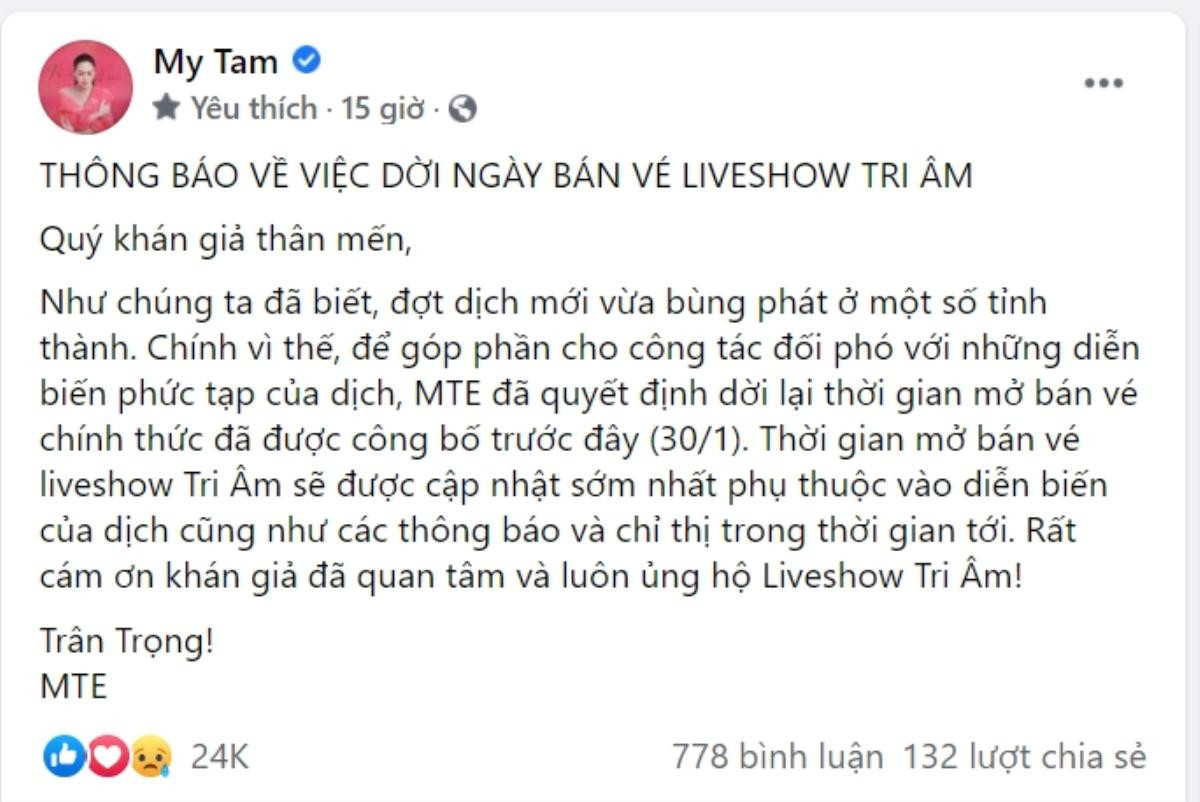 My Tam
Yêu thích · 15 giờ ·

THÔNG BÁO VỀ VIỆC DỜI NGÀY BÁN VÉ LIVESHOW TRI ÂM

Quý khán giả thân mến,

Như chúng ta đã biết, đợt dịch mới vừa bùng phát ở một số tỉnh thành. Chính vì thế, để góp phần cho công tác đối phó với những diễn biến phức tạp của dịch, MTE đã quyết định dời lại thời gian mở bán vé chính thức đã được công bố trước đây (30/1). Thời gian mở bán vé liveshow Tri Âm sẽ được cập nhật sớm nhất phụ thuộc vào diễn biến của dịch cũng như các thông báo và chỉ thị trong thời gian tới. Rất cám ơn khán giả đã quan tâm và luôn ủng hộ Liveshow Tri Âm!

Trân Trọng!
MTE

24K
778 bình luận 132 lượt chia sẻ